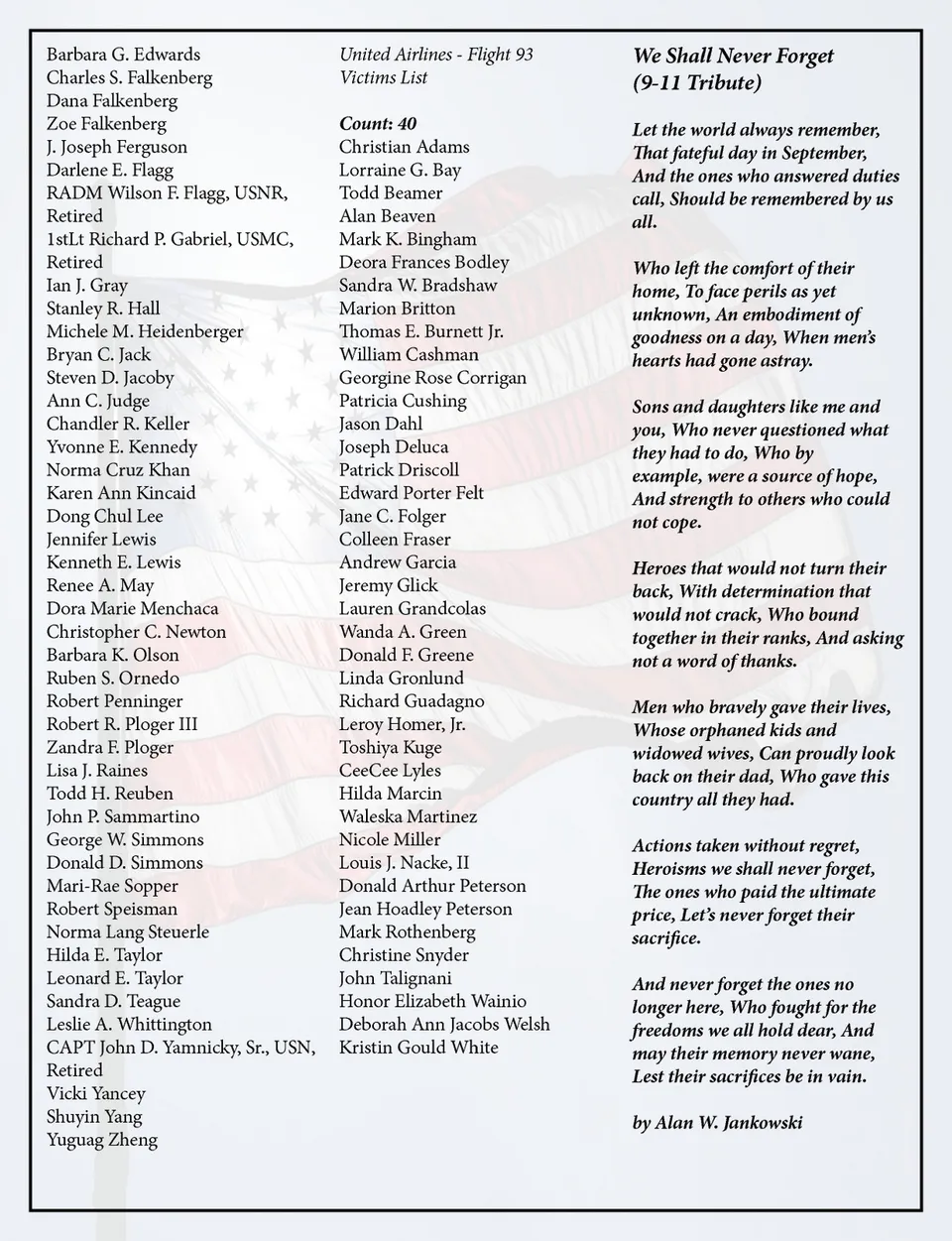 Barbara G. Edwards
Charles S. Falkenberg
Dana Falkenberg
Zoe Falkenberg
J. Joseph Ferguson
Darlene E. Flagg
RADM Wilson F. Flagg, USNR, Retired
1stLt Richard P. Gabriel, USMC, Retired
Ian J. Gray
Stanley R. Hall
Michele M. Heidenberger
Bryan C. Jack
Steven D. Jacoby
Ann C. Judge
Chandler R. Keller
Yvonne E. Kennedy
Norma Cruz Khan
Karen Ann Kincaid
Dong Chul Lee
Jennifer Lewis
Kenneth E. Lewis
Renee A. May
Dora Marie Menchaca
Christopher C. Newton
Barbara K. Olson
Ruben S. Ornedo
Robert Penninger
Robert R. Ploger III
Zandra F. Ploger
Lisa J. Raines
Todd H. Reuben
John P. Sammartino
George W. Simmons
Donald D. Simmons
Mari-Rae Sopper
Robert Speisman
Norma Lang Steuerle
Hilda E. Taylor
Leonard E. Taylor
Sandra D. Teague
Leslie A. Whittington
CAPT John D. Yamnicky, Sr., USN, Retired
Vicki Yancey
Shuyin Yang
Yuguag Zheng

United Airlines - Flight 93
Victims List

Count: 40
Christian Adams
Lorraine G. Bay
Todd Beamer
Alan Beaven
Mark K. Bingham
Deora Frances Bodley
Sandra W. Bradshaw
Marion Britton
Thomas E. Burnett Jr.
William Cashman
Georgine Rose Corrigan
Patricia Cushing
Jason Dahl
Joseph Deluca
Patrick Driscoll
Edward Porter Felt
Jane C. Folger
Colleen Fraser
Andrew Garcia
Jeremy Glick
Lauren Grandcolas
Wanda A. Green
Donald F. Greene
Linda Gronlund
Richard Guadagno
Leroy Homer, Jr.
Toshiya Kuge
CeeCee Lyles
Hilda Marcin
Waleska Martinez
Nicole Miller
Louis J. Nacke, II
Donald Arthur Peterson
Jean Hoadley Peterson
Mark Rothenberg
Christine Snyder
John Talignani
Honor Elizabeth Wainio
Deborah Ann Jacobs Welsh
Kristin Gould White

We Shall Never Forget
(9-11 Tribute)

Let the world always remember, That fateful day in September, And the ones who answered duties call, Should be remembered by us all.

Who left the comfort of their home, To face perils as yet unknown, An embodiment of goodness on a day, When men's hearts had gone astray.

Sons and daughters like me and you, Who never questioned what they had to do, Who by example, were a source of hope, And strength to others who could not cope.

Heroes that would not turn their back, With determination that would not crack, Who bound together in their ranks, And asking not a word of thanks.

Men who bravely gave their lives, Whose orphaned kids and widowed wives, Can proudly look back on their dad, Who gave this country all they had.

Actions taken without regret, Heroisms we shall never forget, The ones who paid the ultimate price, Let's never forget their sacrifice.

And never forget the ones no longer here, Who fought for the freedoms we all hold dear, And may their memory never wane, Lest their sacrifices be in vain.

by Alan W. Jankowski